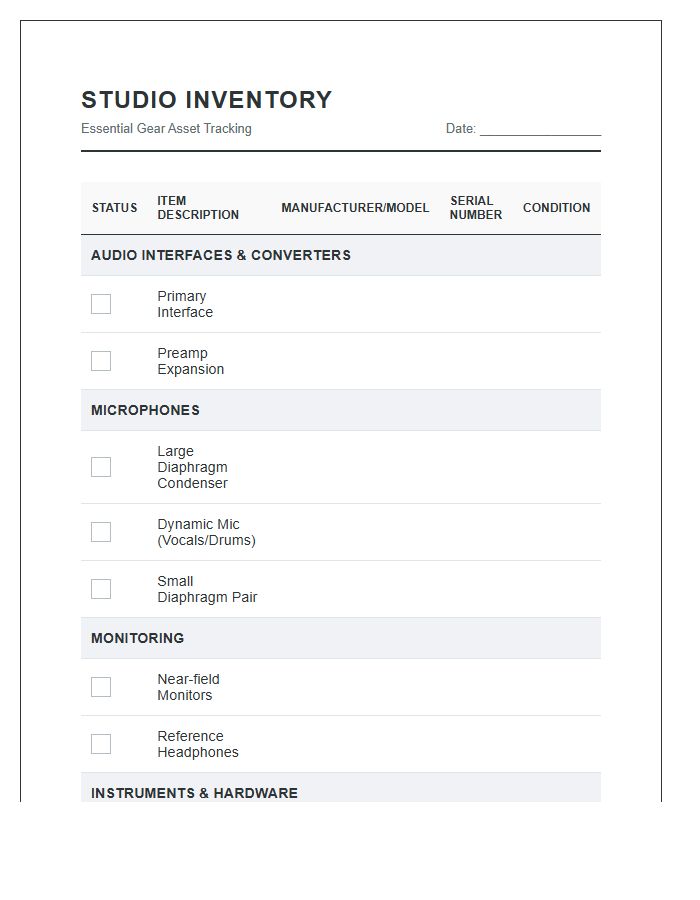 STUDIO INVENTORY

Essential Gear Asset Tracking

Date: ____

| STATUS | ITEM DESCRIPTION | MANUFACTURER/MODEL | SERIAL NUMBER | CONDITION |
|---|---|---|---|---|
| AUDIO INTERFACES & CONVERTERS | | | | |
| ☐ | Primary Interface | | | |
| ☐ | Preamp Expansion | | | |
| MICROPHONES | | | | |
| ☐ | Large Diaphragm Condenser | | | |
| ☐ | Dynamic Mic (Vocals/Drums) | | | |
| ☐ | Small Diaphragm Pair | | | |
| MONITORING | | | | |
| ☐ | Near-field Monitors | | | |
| ☐ | Reference Headphones | | | |
| INSTRUMENTS & HARDWARE | | | | |